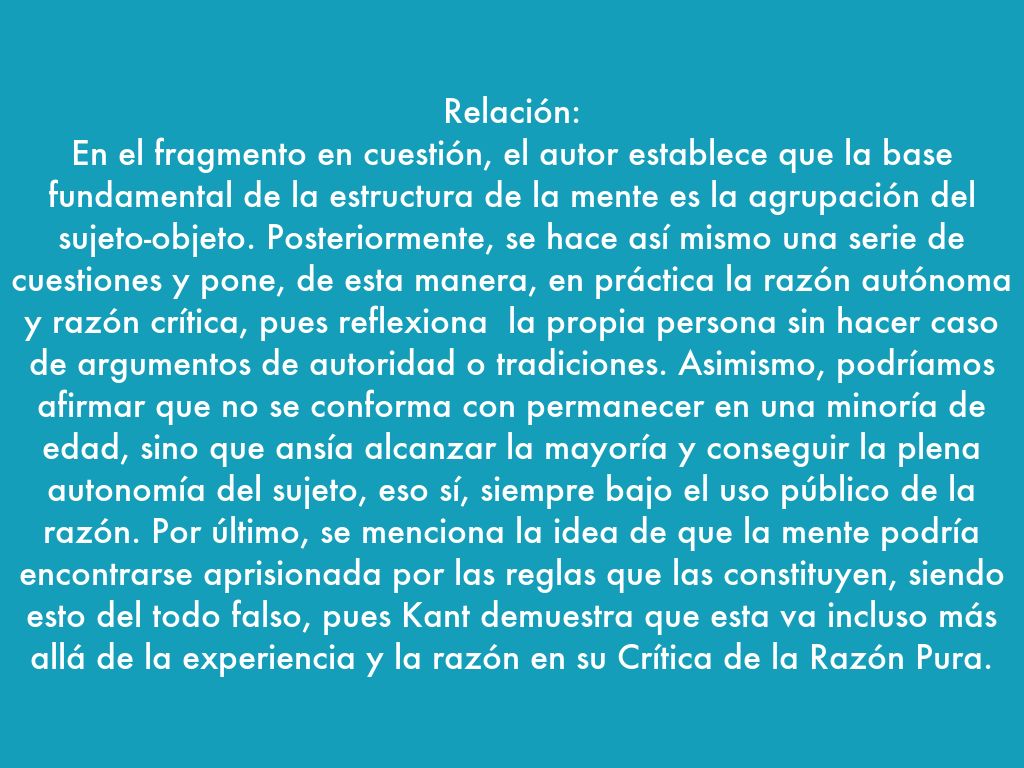 Relación:

En el fragmento en cuestión, el autor establece que la base fundamental de la estructura de la mente es la agrupación del sujeto-objeto. Posteriormente, se hace así mismo una serie de cuestiones y pone, de esta manera, en práctica la razón autónoma y razón crítica, pues reflexiona  la propia persona sin hacer caso de argumentos de autoridad o tradiciones. Asimismo, podríamos afirmar que no se conforma con permanecer en una minoría de edad, sino que ansía alcanzar la mayoría y conseguir la plena autonomía del sujeto, eso sí, siempre bajo el uso público de la razón. Por último, se menciona la idea de que la mente podría encontrarse aprisionada por las reglas que las constituyen, siendo esto del todo falso, pues Kant demuestra que esta va incluso más allá de la experiencia y la razón en su Crítica de la Razón Pura.